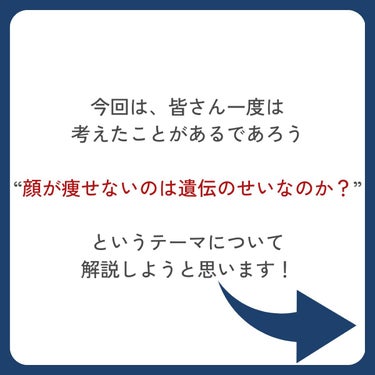 今回は、皆さん一度は
考えたことがあるであろう

“顔が痩せないのは遺伝のせいなのか？”

というテーマについて
解説しようと思います！